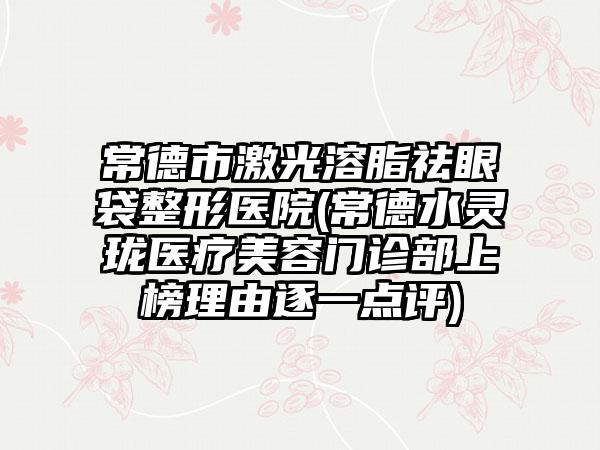 常德市激光溶脂祛眼袋整形医院(常德水灵珑医疗美容门诊部上榜理由逐一点评)